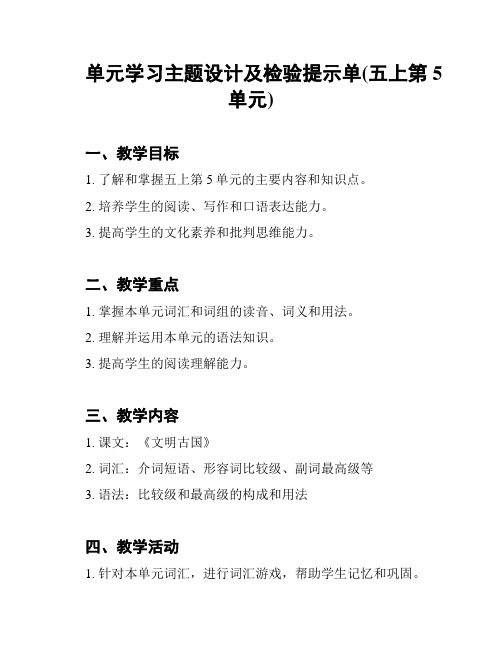 单元学习主题设计及检验提示单(五上第 5 单元)

一、教学目标

1. 了解和掌握五上第 5 单元的主要内容和知识点。

2. 培养学生的阅读、写作和口语表达能力。

3. 提高学生的文化素养和批判思维能力。

二、教学重点

1. 掌握本单元词汇和词组的读音、词义和用法。

2. 理解并运用本单元的语法知识。

3. 提高学生的阅读理解能力。

三、教学内容

1. 课文：《文明古国》

2. 词汇：介词短语、形容词比较级、副词最高级等

3. 语法：比较级和最高级的构成和用法

四、教学活动

1. 针对本单元词汇，进行词汇游戏，帮助学生记忆和巩固。